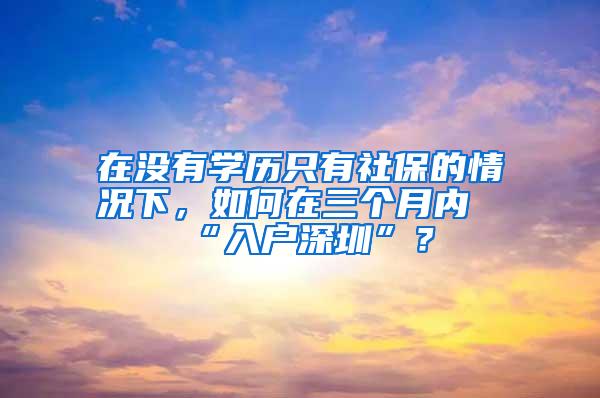 在没有学历只有社保的情况下，如何在三个月内“入户深圳”？